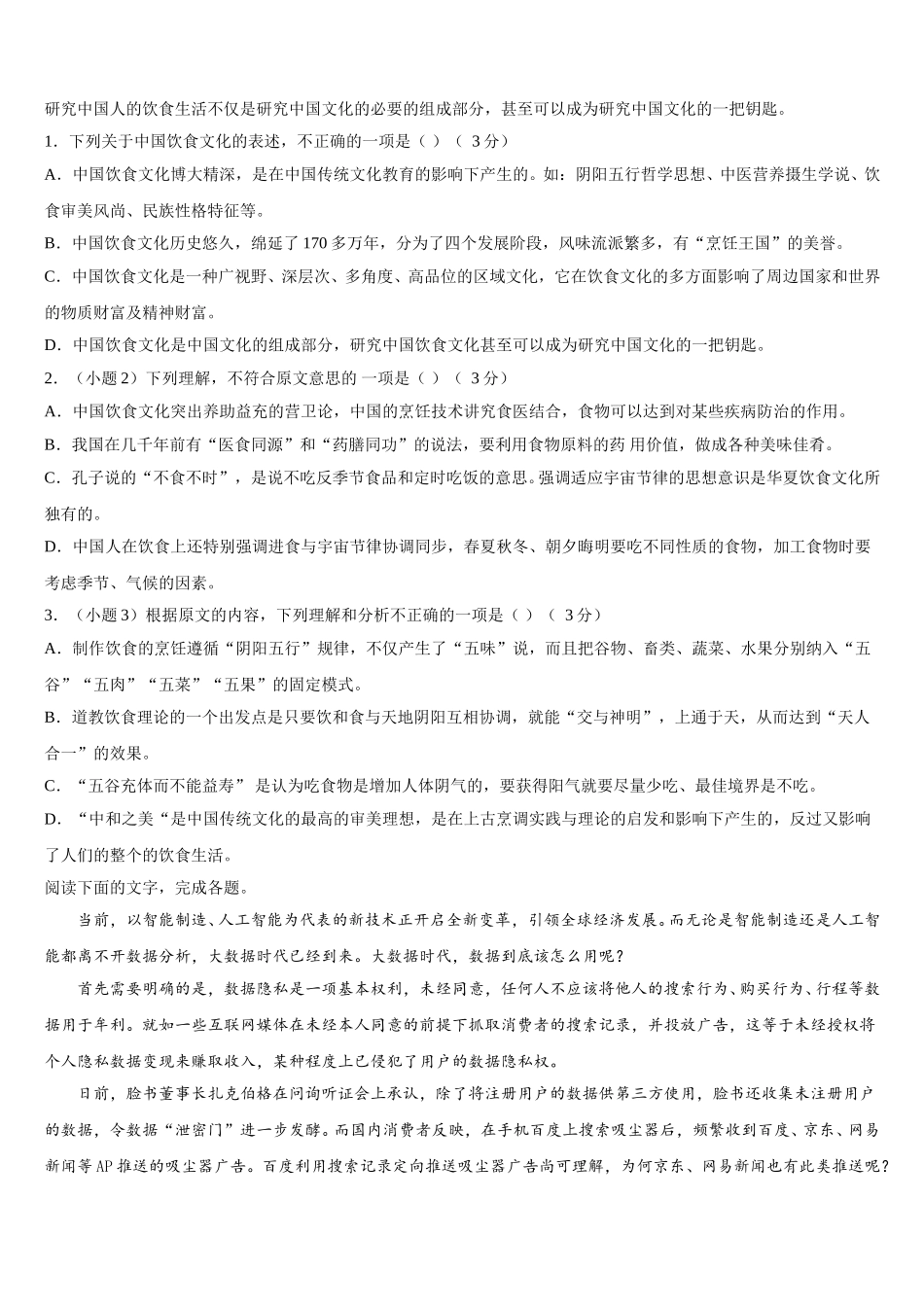 研究中国人的饮食生活不仅是研究中国文化的必要的组成部分，甚至可以成为研究中国文化的一把钥匙。

1．下列关于中国饮食文化的表述，不正确的一项是（ ）（ 3分）

A．中国饮食文化博大精深，是在中国传统文化教育的影响下产生的。如：阴阳五行哲学思想、中医营养摄生学说、饮食审美风尚、民族性格特征等。

B．中国饮食文化历史悠久，绵延了170多万年，分为了四个发展阶段，风味流派繁多，有“烹饪王国”的美誉。

C．中国饮食文化是一种广视野、深层次、多角度、高品位的区域文化，它在饮食文化的多方面影响了周边国家和世界的物质财富及精神财富。

D．中国饮食文化是中国文化的组成部分，研究中国饮食文化甚至可以成为研究中国文化的一把钥匙。

2．（小题2）下列理解，不符合原文意思的一项是（ ）（ 3分）

A．中国饮食文化突出养助益充的营卫论，中国的烹饪技术讲究食医结合，食物可以达到对某些疾病防治的作用。

B．我国在几千年前有“医食同源”和“药膳同功”的说法，要利用食物原料的药 用价值，做成各种美味佳肴。

C．孔子说的“不食不时”，是说不吃反季节食品和定时吃饭的意思。强调适应宇宙节律的思想意识是华夏饮食文化所独有的。

D．中国人在饮食上还特别强调进食与宇宙节律协调同步，春夏秋冬、朝夕晦明要吃不同性质的食物，加工食物时要考虑季节、气候的因素。

3．（小题3）根据原文的内容，下列理解和分析不正确的一项是（ ）（ 3分）

A．制作饮食的烹饪遵循“阴阳五行”规律，不仅产生了“五味”说，而且把谷物、畜类、蔬菜、水果分别纳入“五谷”“五肉”“五菜”“五果”的固定模式。

B．道教饮食理论的一个出发点是只要饮和食与天地阴阳互相协调，就能“交与神明”，上通于天，从而达到“天人合一”的效果。

C．“五谷充体而不能益寿”是认为吃食物是增加人体阴气的，要获得阳气就要尽量少吃、最佳境界是不吃。

D．“中和之美“是中国传统文化的最高的审美理想，是在上古烹调实践与理论的启发和影响下产生的，反过又影响了人们的整个的饮食生活。

阅读下面的文字，完成各题。

当前，以智能制造、人工智能为代表的新技术正开启全新变革，引领全球经济发展。而无论是智能制造还是人工智能都离不开数据分析，大数据时代已经到来。大数据时代，数据到底该怎么用呢？

首先需要明确的是，数据隐私是一项基本权利，未经同意，任何人不应该将他人的搜索行为、购买行为、行程等数据用于牟利。就如一些互联网媒体在未经本人同意的前提下抓取消费者的搜索记录，并投放广告，这等于未经授权将个人隐私数据变现来赚取收入，某种程度上已侵犯了用户的数据隐私权。

日前，脸书董事长扎克伯格在问询听证会上承认，除了将注册用户的数据供第三方使用，脸书还收集未注册用户的数据，令数据“泄密门”进一步发酵。而国内消费者反映，在手机百度上搜索吸尘器后，频繁收到百度、京东、网易新闻等AP推送的吸尘器广告。百度利用搜索记录定向推送吸尘器广告尚可理解，为何京东、网易新闻也有此类推送呢？